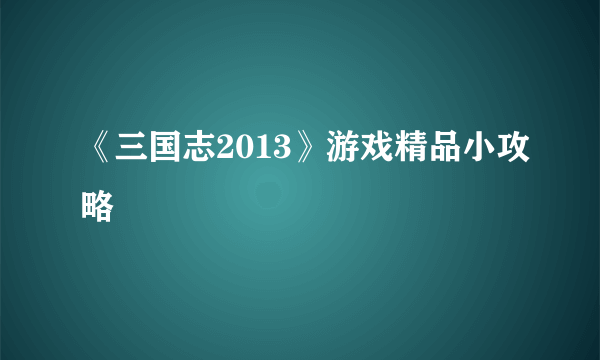 《三国志2013》游戏精品小攻略